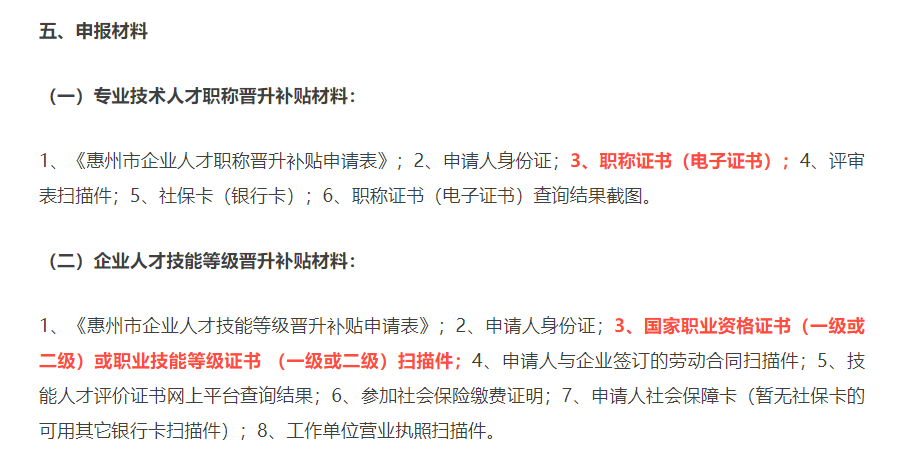 五、申报材料

（一）专业技术人才职称晋升补贴材料：

1、《惠州市企业人才职称晋升补贴申请表》；2、申请人身份证；3、职称证书（电子证书）；4、评审表扫描件；5、社保卡（银行卡）；6、职称证书（电子证书）查询结果截图。

（二）企业人才技能等级晋升补贴材料：

1、《惠州市企业人才技能等级晋升补贴申请表》；2、申请人身份证；3、国家职业资格证书（一级或二级）或职业技能等级证书 （一级或二级）扫描件；4、申请人与企业签订的劳动合同扫描件；5、技能人才评价证书网上平台查询结果；6、参加社会保险缴费证明；7、申请人社会保障卡（暂无社保卡的可用其它银行卡扫描件）；8、工作单位营业执照扫描件。